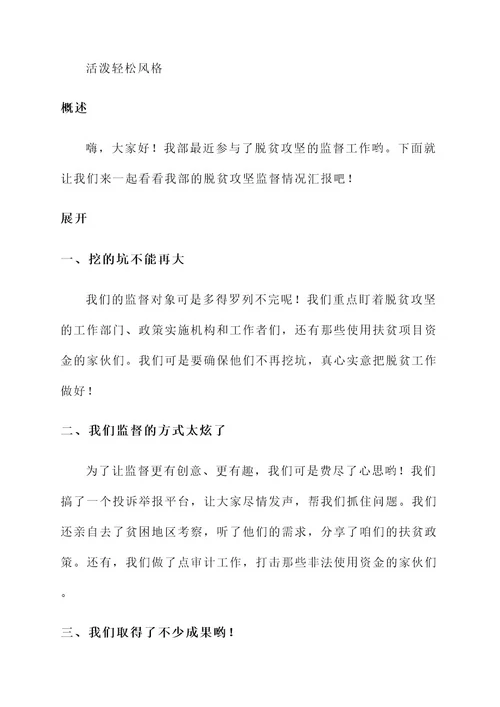 活泼轻松风格

概述

嗨，大家好！我部最近参与了脱贫攻坚的监督工作哟。下面就让我们来一起看看我部的脱贫攻坚监督情况汇报吧！

展开

一、挖的坑不能再大

我们的监督对象可是多得罗列不完呢！我们重点盯着脱贫攻坚的工作部门、政策实施机构和工作者们，还有那些使用扶贫项目资金的家伙们。我们可是要确保他们不再挖坑，真心实意把脱贫工作做好！

二、我们监督的方式太炫了

为了让监督更有创意、更有趣，我们可是费尽了心思哟！我们搞了一个投诉举报平台，让大家尽情发声，帮我们抓住问题。我们还亲自去了贫困地区考察，听了他们的需求，分享了咱们的扶贫政策。还有，我们做了点审计工作，打击那些非法使用资金的家伙们。

三、我们取得了不少成果哟！